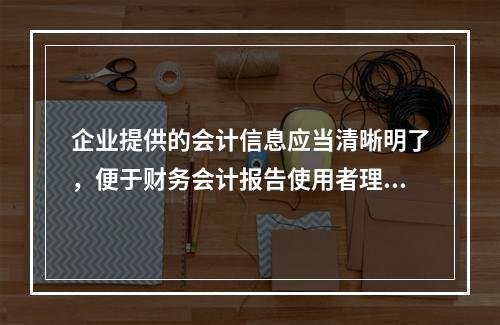 企业提供的会计信息应当清晰明了，便于财务会计报告使用者理...